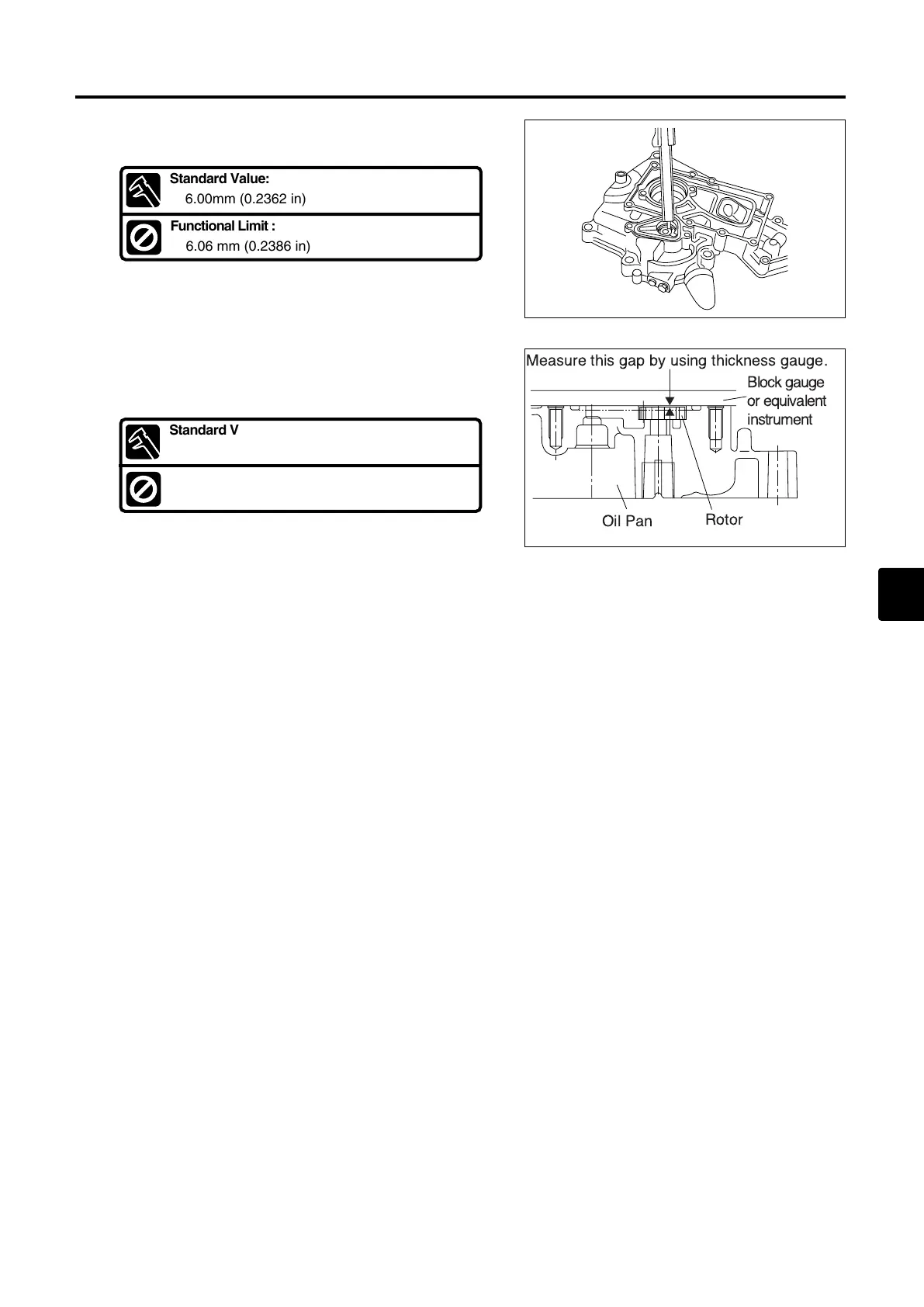 Standard Value:
6.00mm (0.2362 in)

Functional Limit :
6.06 mm (0.2386 in)

Standard V

Measure this gap by using thickness gauge.

Block gauge or equivalent instrument

Oil Pan

Rotor